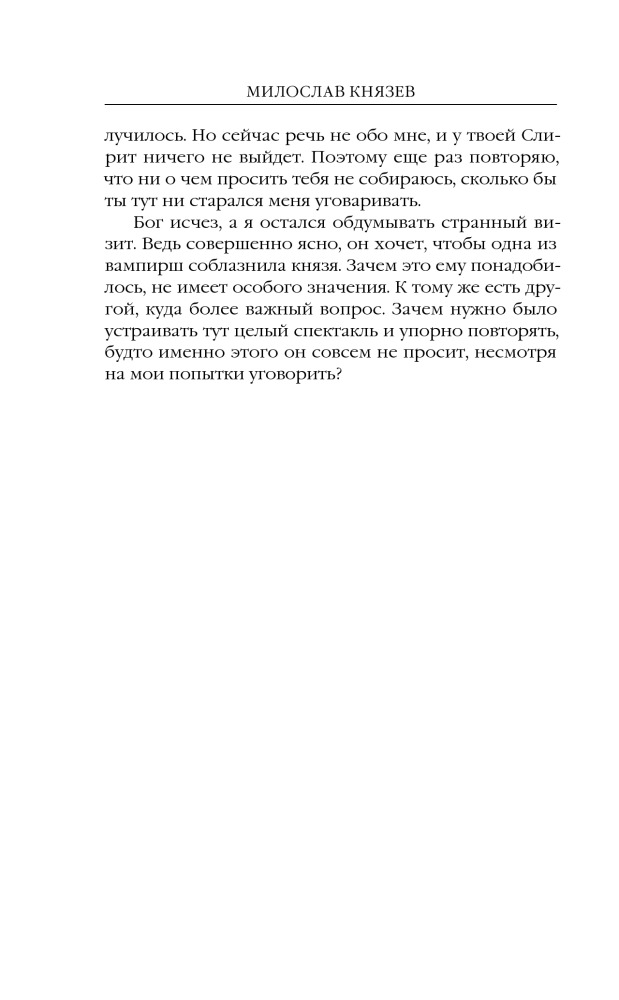 МИЛОСЛАВ КНЯЗЕВ

лучилось. Но сейчас речь не обо мне, и у твоей Слирит ничего не выйдет. Поэтому еще раз повторяю, что ни о чем просить тебя не собираюсь, сколько бы ты тут ни старался меня уговаривать.

Бог исчез, а я остался обдумывать странный визит. Ведь совершенно ясно, он хочет, чтобы одна из вампирш соблазнила князя. Зачем это ему понадобилось, не имеет особого значения. К тому же есть другой, куда более важный вопрос. Зачем нужно было устраивать тут целый спектакль и упорно повторять, будто именно этого он совсем не просит, несмотря на мои попытки уговорить?